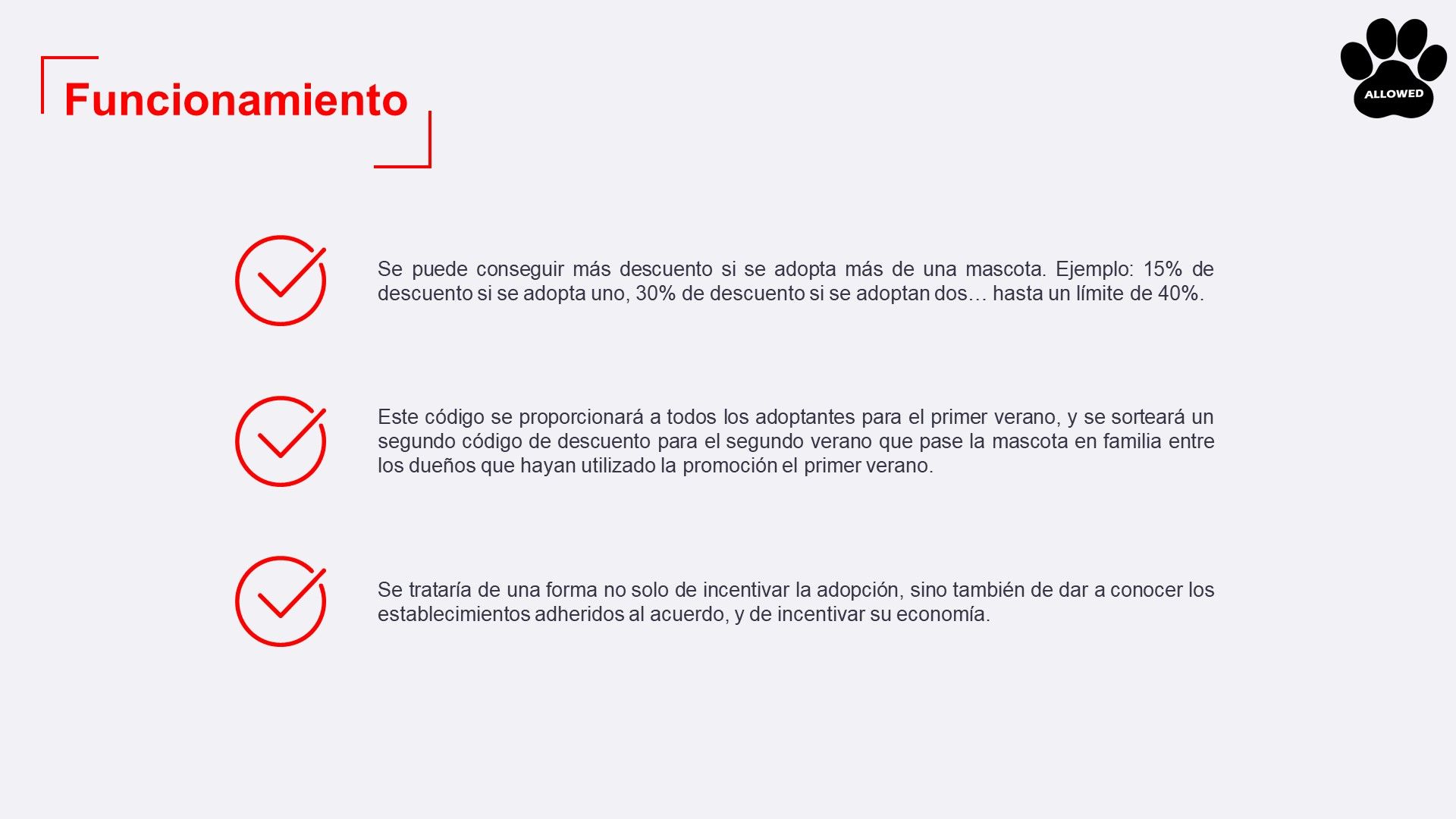 Funcionamiento

ALLOWED

Se puede conseguir más descuento si se adopta más de una mascota. Ejemplo: 15% de descuento si se adopta uno, 30% de descuento si se adoptan dos… hasta un límite de 40%.

Este código se proporcionará a todos los adoptantes para el primer verano, y se sorteará un segundo código de descuento para el segundo verano que pase la mascota en familia entre los dueños que hayan utilizado la promoción el primer verano.

Se trataría de una forma no solo de incentivar la adopción, sino también de dar a conocer los establecimientos adheridos al acuerdo, y de incentivar su economía.